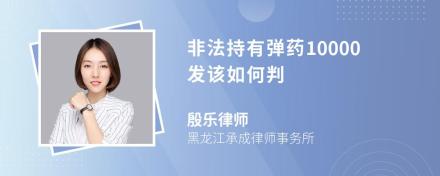 非法持有弹药10000发该如何判

殷乐律师
黑龙江承成律师事务所